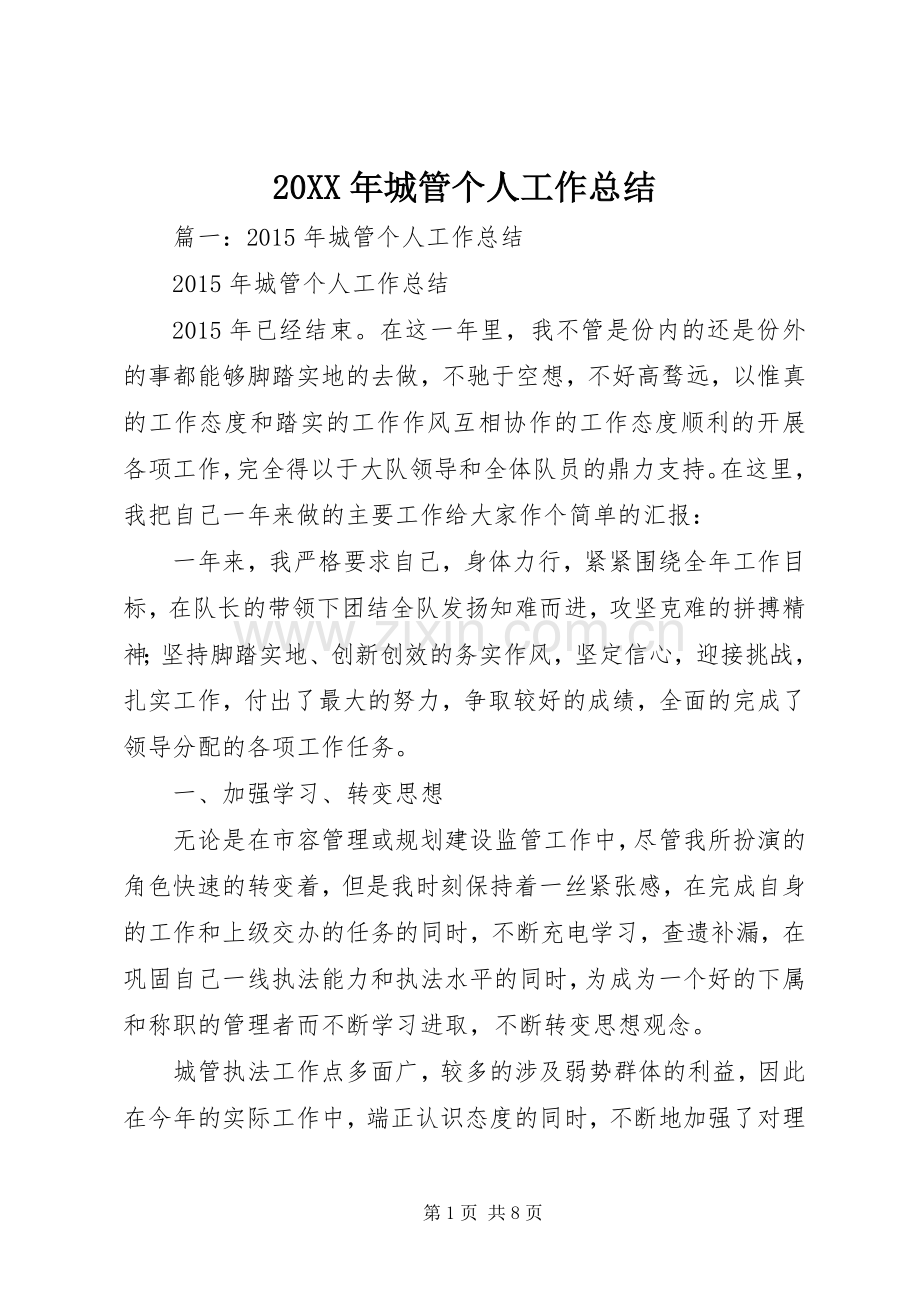 20XX年城管个人工作总结

篇一：2015年城管个人工作总结

2015年城管个人工作总结

2015年已经结束。在这一年里，我不管是份内的还是份外的事都能够脚踏实地的去做，不驰于空想，不好高骛远，以惟真的工作态度和踏实的工作作风互相协作的工作态度顺利的开展各项工作，完全得以于大队领导和全体队员的鼎力支持。在这里，我把自己一年来做的主要工作给大家作个简单的汇报：

一年来，我严格要求自己，身体力行，紧紧围绕全年工作目标，在队长的带领下团结全队发扬知难而进，攻坚克难的拼搏精神；坚持脚踏实地、创新创效的务实作风，坚定信心，迎接挑战，扎实工作，付出了最大的努力，争取较好的成绩，全面的完成了领导分配的各项工作任务。

一、加强学习、转变思想

无论是在市容管理或规划建设监管工作中，尽管我所扮演的角色快速的转变着，但是我时刻保持着一丝紧张感，在完成自身的工作和上级交办的任务的同时，不断充电学习，查遗补漏，在巩固自己一线执法能力和执法水平的同时，为成为一个好的下属和称职的管理者而不断学习进取，不断转变思想观念。

城管执法工作点多面广，较多的涉及弱势群体的利益，因此在今年的实际工作中，端正认识态度的同时，不断地加强了对理

第1页 共8页

www.zixin.com.cn